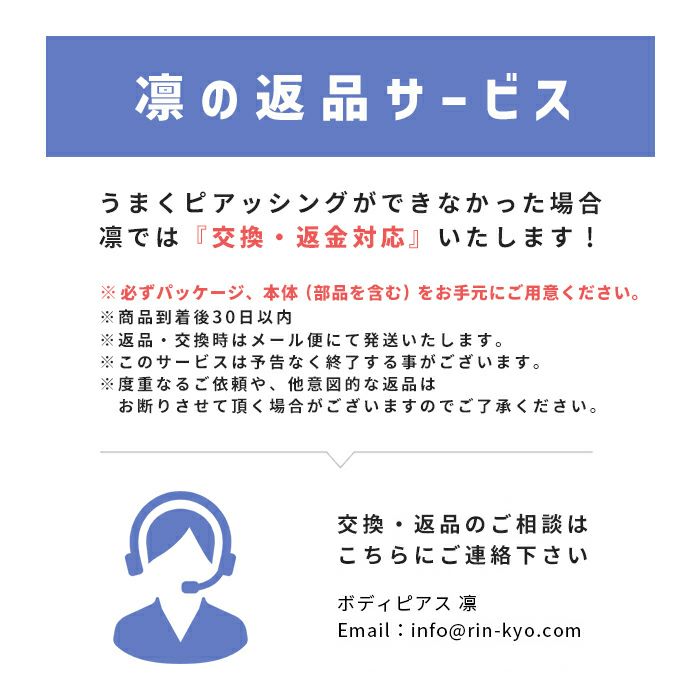 凛の返品サービス

うまくピアッシングができなかった場合
凛では『交換・返金対応』いたします！

※必ずパッケージ、本体（部品を含む）をお手元にご用意ください。
※商品到着後30日以内
※返品・交換時はメール便にて発送いたします。
※このサービスは予告なく終了する事がございます。
※度重なるご依頼や、他意図的な返品は
お断りさせて頂く場合がございますのでご了承ください。

交換・返品のご相談は
こちらにご連絡下さい

ボディピアス 凛
Email：info@rin-kyo.com